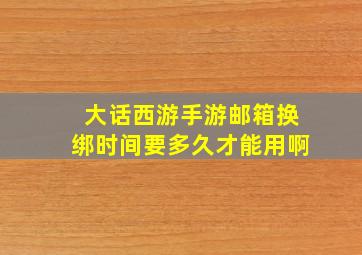 大话西游手游邮箱换绑时间要多久才能用啊